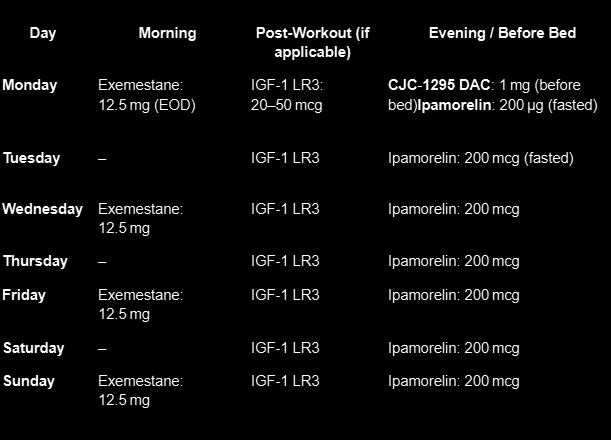 | Day | Morning | Post-Workout (if applicable) | Evening / Before Bed |
|---|---|---|---|
| Monday | Exemestane: 12.5 mg (EOD) | IGF-1 LR3: 20–50 mcg | CJC-1295 DAC: 1 mg (before bed)Ipamorelin: 200 μg (fasted) |
| Tuesday | – | IGF-1 LR3 | Ipamorelin: 200 mcg (fasted) |
| Wednesday | Exemestane: 12.5 mg | IGF-1 LR3 | Ipamorelin: 200 mcg |
| Thursday | – | IGF-1 LR3 | Ipamorelin: 200 mcg |
| Friday | Exemestane: 12.5 mg | IGF-1 LR3 | Ipamorelin: 200 mcg |
| Saturday | – | IGF-1 LR3 | Ipamorelin: 200 mcg |
| Sunday | Exemestane: 12.5 mg | IGF-1 LR3 | Ipamorelin: 200 mcg |